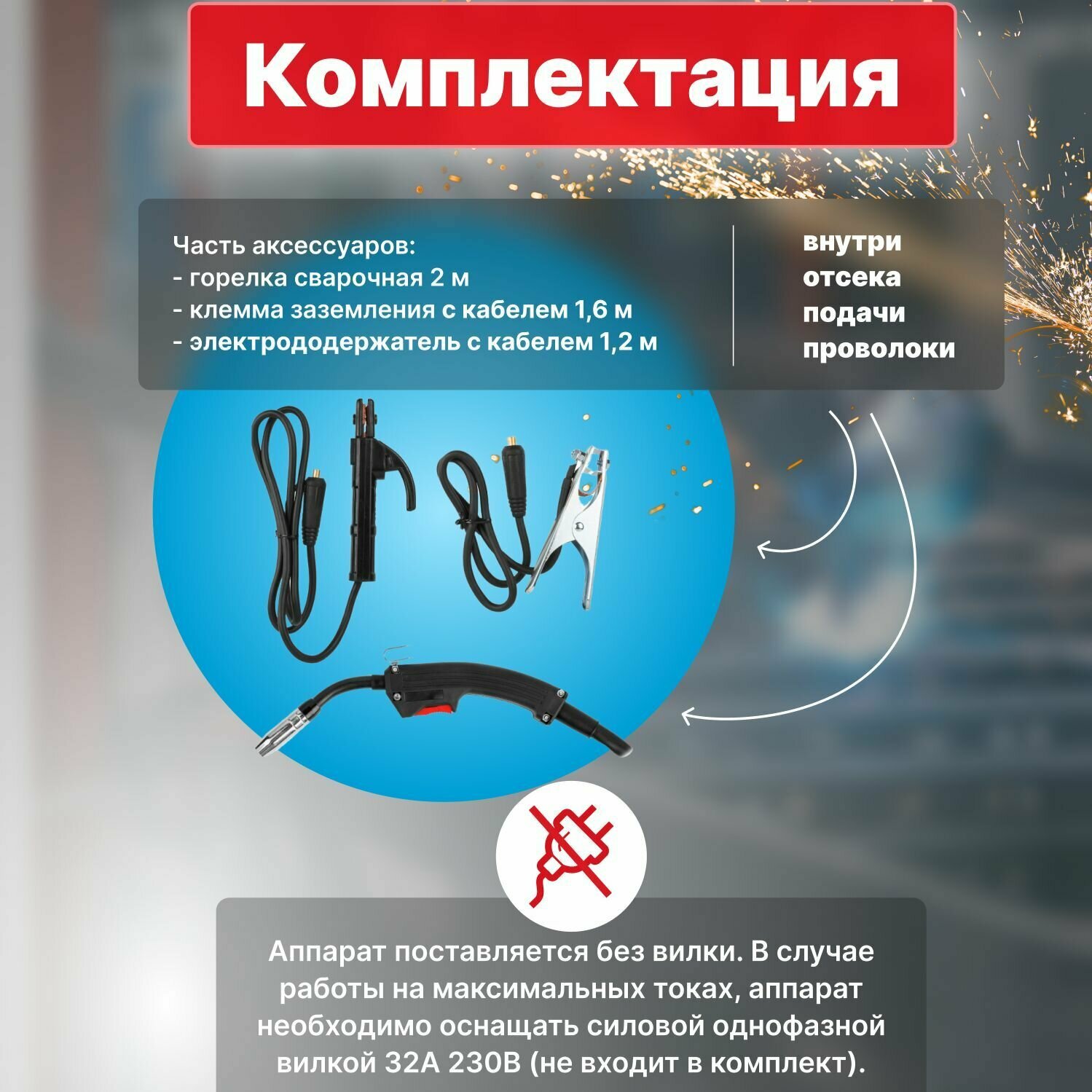 Комплектация

Часть аксессуаров:
- горелка сварочная 2 м
- клемма заземления с кабелем 1,6 м
- электрододержатель с кабелем 1,2 м

внутри отсека подачи проволоки

Аппарат поставляется без вилки. В случае работы на максимальных токах, аппарат необходимо оснащать силовой однофазной вилкой 32А 230В (не входит в комплект).